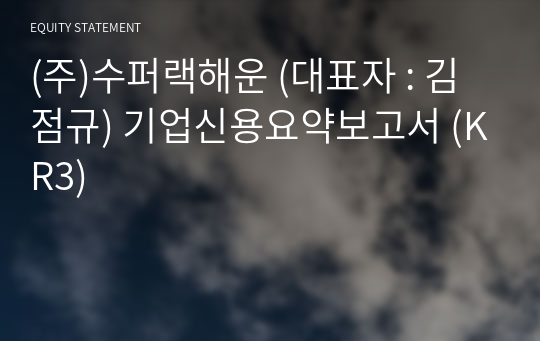 EQUITY STATEMENT

(주)수퍼랙해운 (대표자 : 김점규) 기업신용요약보고서 (KR3)